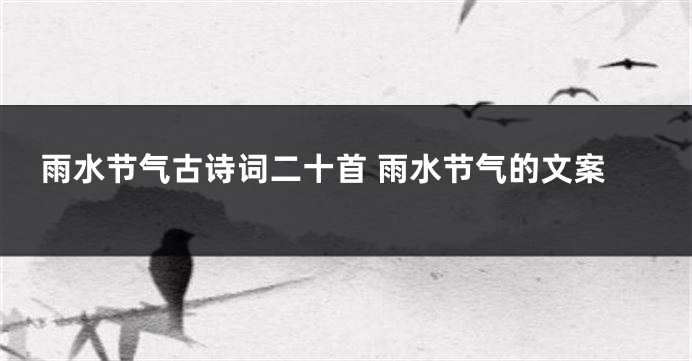 雨水节气古诗词二十首 雨水节气的文案